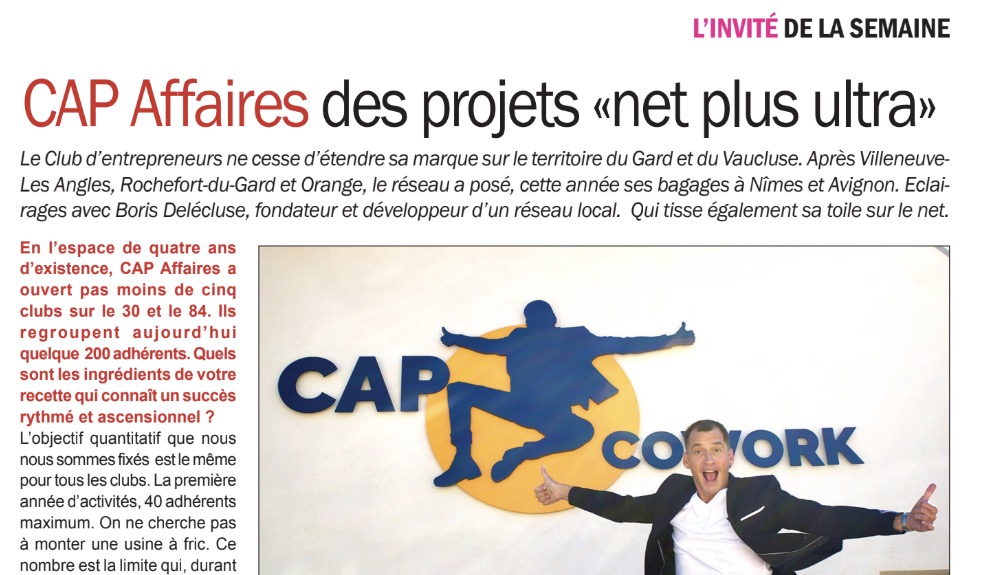 L'INVITÉ DE LA SEMAINE

CAP Affaires des projets «net plus ultra»

Le Club d'entrepreneurs ne cesse d'étendre sa marque sur le territoire du Gard et du Vaucluse. Après Villeneuve-Les Angles, Rochefort-du-Gard et Orange, le réseau a posé, cette année ses bagages à Nîmes et Avignon. Eclairages avec Boris Delécluse, fondateur et développeur d'un réseau local. Qui tisse également sa toile sur le net.

En l'espace de quatre ans d'existence, CAP Affaires a ouvert pas moins de cinq clubs sur le 30 et le 84. Ils regroupent aujourd'hui quelque 200 adhérents. Quels sont les ingrédients de votre recette qui connaît un succès rythmé et ascensionnel ?

L'objectif quantitatif que nous nous sommes fixés est le même pour tous les clubs. La première année d'activités, 40 adhérents maximum. On ne cherche pas à monter une usine à fric. Ce nombre est la limite qui, durant

CAP COWORK